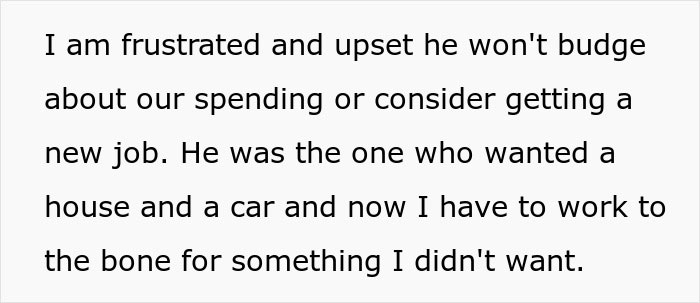 I am frustrated and upset he won't budge about our spending or consider getting a new job. He was the one who wanted a house and a car and now I have to work to the bone for something I didn't want.